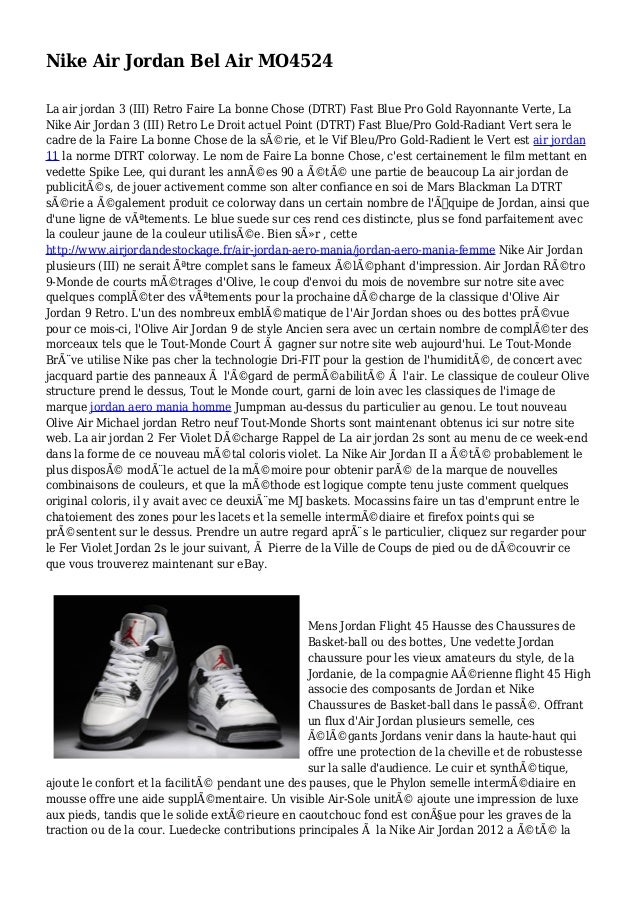 Nike Air Jordan Bel Air MO4524

La air jordan 3 (III) Retro Faire La bonne Chose (DTRT) Fast Blue Pro Gold Rayonnante Verte, La Nike Air Jordan 3 (III) Retro Le Droit actuel Point (DTRT) Fast Blue/Pro Gold-Radiant Vert sera le cadre de la Faire La bonne Chose de la sÃ©rie, et le Vif Bleu/Pro Gold-Radient le Vert est air jordan 11 la norme DTRT colorway. Le nom de Faire La bonne Chose, c'est certainement le film mettant en vedette Spike Lee, qui durant les annÃ©es 90 a Ã©tÃ© une partie de beaucoup La air jordan de publicitÃ©s, de jouer activement comme son alter confiance en soi de Mars Blackman La DTRT sÃ©rie a Ã©galement produit ce colorway dans un certain nombre de l'Ã©quipe de Jordan, ainsi que d'une ligne de vÃªtements. Le blue suede sur ces rend ces distincte, plus se fond parfaitement avec la couleur jaune de la couleur utilisÃ©e. Bien sÃ»r , cette http://www.airjordandestockage.fr/air-jordan-aero-mania/jordan-aero-mania-femme Nike Air Jordan plusieurs (III) ne serait Ãªtre complet sans le fameux Ã©lÃ©phant d'impression. Air Jordan RÃ©tro 9-Monde de courts mÃ©trages d'Olive, le coup d'envoi du mois de novembre sur notre site avec quelques complÃ©ter des vÃªtements pour la prochaine dÃ©charge de la classique d'Olive Air Jordan 9 Retro. L'un des nombreux emblÃ©matique de l'Air Jordan shoes ou des bottes prÃ©vue pour ce mois-ci, l'Olive Air Jordan 9 de style Ancien sera avec un certain nombre de complÃ©ter des morceaux tels que le Tout-Monde Court Ã  gagner sur notre site web aujourd'hui. Le Tout-Monde BrÃ¨ve utilise Nike pas cher la technologie Dri-FIT pour la gestion de l'humiditÃ©, de concert avec jacquard partie des panneaux Ã  l'Ã©gard de permÃ©abilitÃ© Ã  l'air. Le classique de couleur Olive structure prend le dessus, Tout le Monde court, garni de loin avec les classiques de l'image de marque jordan aero mania homme Jumpman au-dessus du particulier au genou. Le tout nouveau Olive Air Michael jordan Retro neuf Tout-Monde Shorts sont maintenant obtenus ici sur notre site web. La air jordan 2 Fer Violet DÃ©charge Rappel de La air jordan 2s sont au menu de ce week-end dans la forme de ce nouveau mÃ©tal coloris violet. La Nike Air Jordan II a Ã©tÃ© probablement le plus disposÃ© modÃ¨le actuel de la mÃ©moire pour obtenir parÃ© de la marque de nouvelles combinaisons de couleurs, et que la mÃ©thode est logique compte tenu juste comment quelques original coloris, il y avait avec ce deuxiÃ¨me MJ baskets. Mocassins faire un tas d'emprunt entre le chatoiement des zones pour les lacets et la semelle intermÃ©diaire et firefox points qui se prÃ©sentent sur le dessus. Prendre un autre regard aprÃ¨s le particulier, cliquez sur regarder pour le Fer Violet Jordan 2s le jour suivant, Ã  Pierre de la Ville de Coups de pied ou de dÃ©couvrir ce que vous trouverez maintenant sur eBay.

Mens Jordan Flight 45 Hausse des Chaussures de Basket-ball ou des bottes, Une vedette Jordan chaussure pour les vieux amateurs du style, de la Jordanie, de la compagnie AÃ©rienne flight 45 High associe des composants de Jordan et Nike Chaussures de Basket-ball dans le passÃ©. Offrant un flux d'Air Jordan plusieurs semelle, ces Ã©lÃ©gants Jordans venir dans la haute-haut qui offre une protection de la cheville et de robustesse sur la salle d'audience. Le cuir et synthÃ©tique, ajoute le confort et la facilitÃ© pendant une des pauses, que le Phylon semelle intermÃ©diaire en mousse offre une aide supplÃ©mentaire. Un visible Air-Sole unitÃ© ajoute une impression de luxe aux pieds, tandis que le solide extÃ©rieure en caoutchouc fond est conÃ§ue pour les graves de la traction ou de la cour. Luedecke contributions principales Ã  la Nike Air Jordan 2012 a Ã©tÃ© la